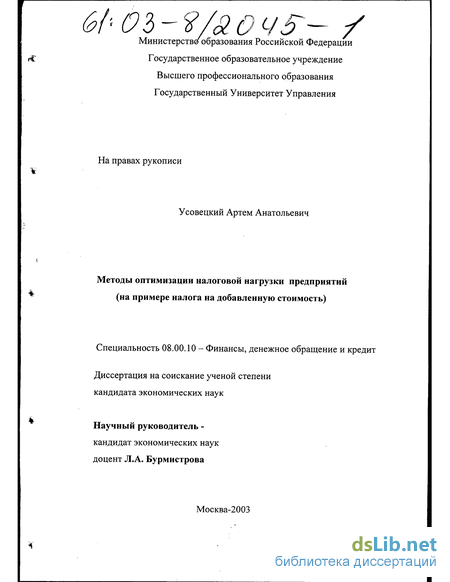 61:03-8/2045-1

Министерство образования Российской Федерации
Государственное образовательное учреждение
Высшего профессионального образования
Государственный Университет Управления

На правах рукописи

Усовецкий Артем Анатольевич

Методы оптимизации налоговой нагрузки предприятий
(на примере налога на добавленную стоимость)

Специальность 08.00.10 – Финансы, денежное обращение и кредит

Диссертация на соискание ученой степени
кандидата экономических наук

Научный руководитель -
кандидат экономических наук
доцент Л.А. Бурмистрова

Москва-2003

dsLib.net
библиотека диссертаций